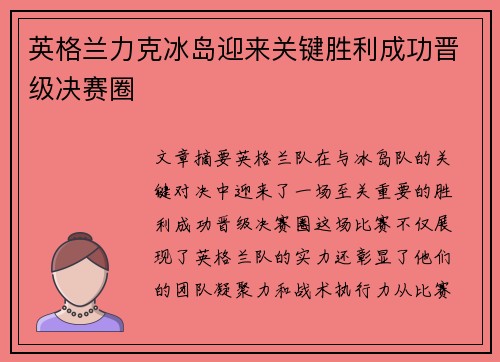 英格兰力克冰岛迎来关键胜利成功晋级决赛圈

文章摘要英格兰队在与冰岛队的关键对决中迎来了一场至关重要的胜利成功晋级决赛圈这场比赛不仅展现了英格兰队的实力还彰显了他们的团队凝聚力和战术执行力从比赛